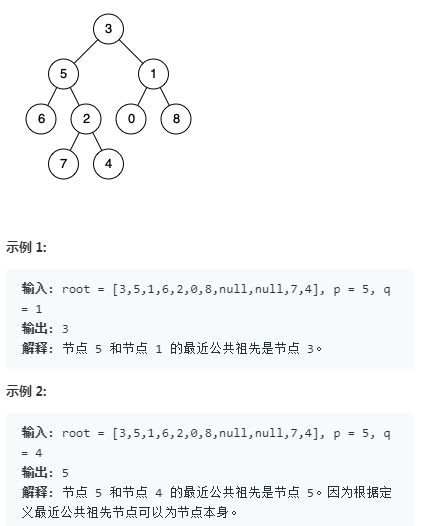 3
5
1
6
2
0
8
7
4

示例 1:

输入: root = [3,5,1,6,2,0,8,null,null,7,4], p = 5, q = 1
输出: 3
解释: 节点 5 和节点 1 的最近公共祖先是节点 3。

示例 2:

输入: root = [3,5,1,6,2,0,8,null,null,7,4], p = 5, q = 4
输出: 5
解释: 节点 5 和节点 4 的最近公共祖先是节点 5。因为根据定义最近公共祖先节点可以为节点本身。